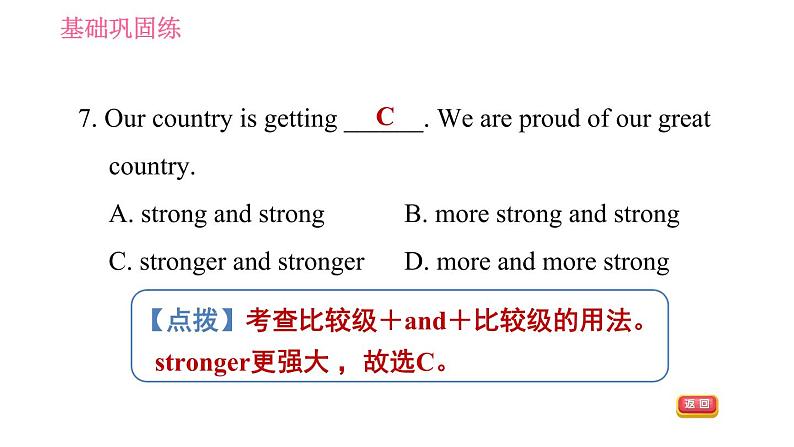 基础巩固练

7. Our country is getting ___C___. We are proud of our great country.

A. strong and strong
B. more strong and strong
C. stronger and stronger
D. more and more strong

【点拨】考查比较级＋and＋比较级的用法。stronger更强大，故选C。

返回